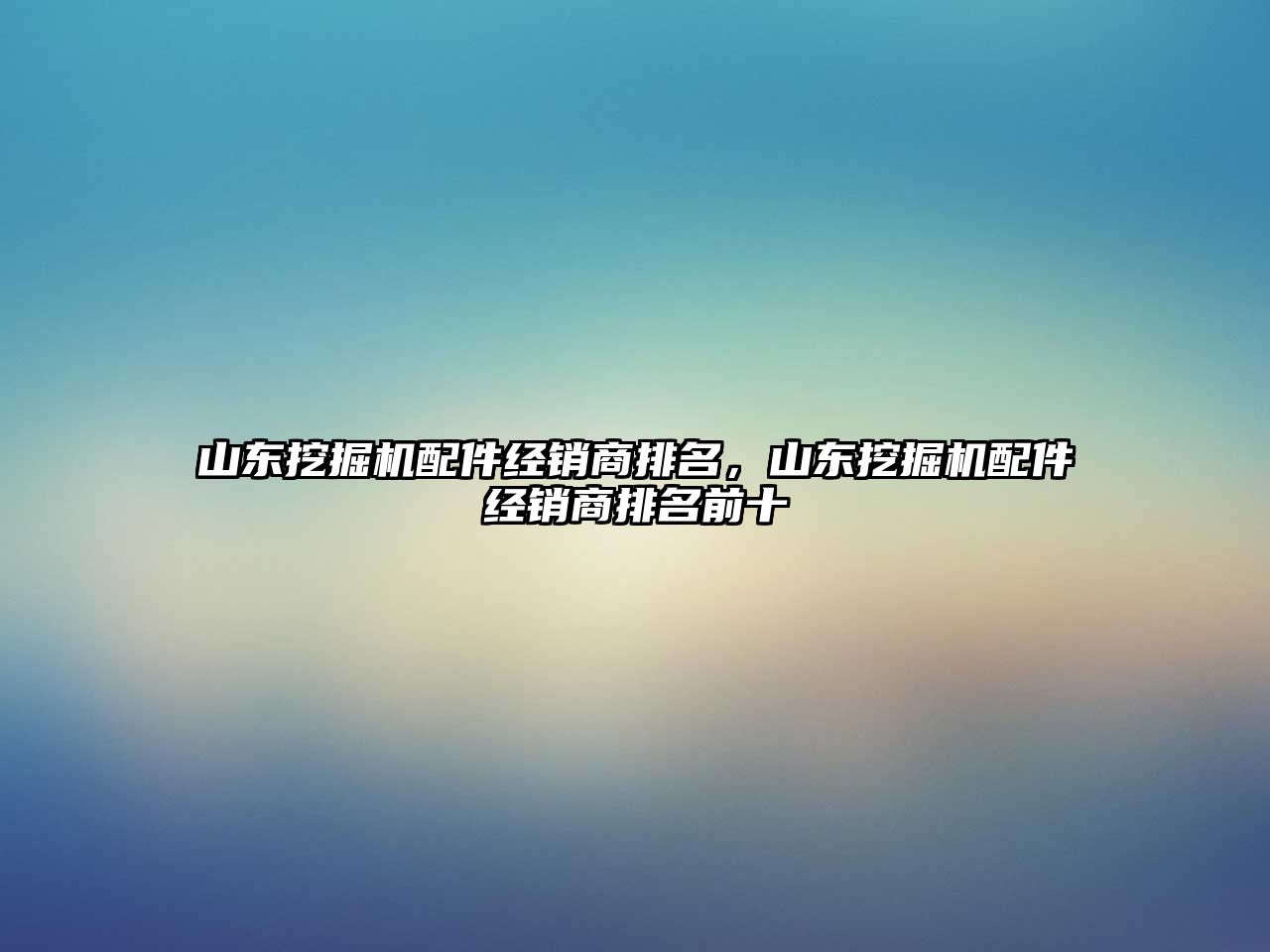 山东挖掘机配件经销商排名，山东挖掘机配件经销商排名前十